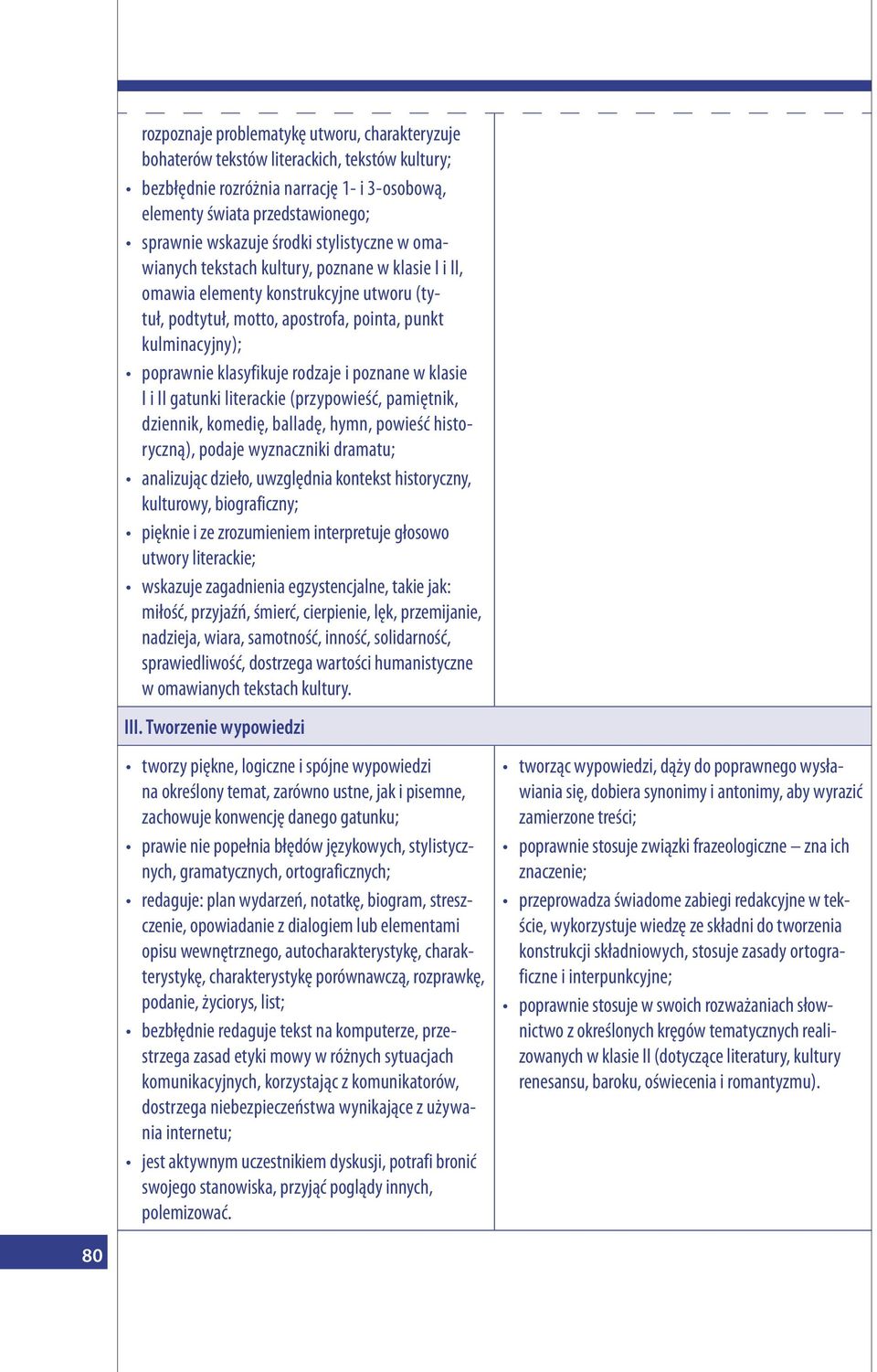 rozpoznaje problematykę utworu, charakteryzuje bohaterów tekstów literackich, tekstów kultury;
• bezbłędnie rozróżnia narrację 1- i 3-osobową, elementy świata przedstawionego;
• sprawnie wskazuje środki stylistyczne w omawianych tekstach kultury, poznane w klasie I i II, omawia elementy konstrukcyjne utworu (tytuł, podtytuł, motto, apostrofa, pointa, punkt kulminacyjny);
• poprawnie klasyfikuje rodzaje i poznane w klasie I i II gatunki literackie (przypowieść, pamiętnik, dziennik, komedię, balladę, hymn, powieść historyczną), podaje wyznaczniki dramatu;
• analizując dzieło, uwzględnia kontekst historyczny, kulturowy, biograficzny;
• pięknie i ze zrozumieniem interpretuje głosowo utwory literackie;
• wskazuje zagadnienia egzystencjalne, takie jak: miłość, przyjaźń, śmierć, cierpienie, lęk, przemijanie, nadzieja, wiara, samotność, inność, solidarność, sprawiedliwość, dostrzega wartości humanistyczne w omawianych tekstach kultury.

III. Tworzenie wypowiedzi

• tworzy piękne, logiczne i spójne wypowiedzi na określony temat, zarówno ustne, jak i pisemne, zachowuje konwencję danego gatunku;
• prawie nie popełnia błędów językowych, stylistycznych, gramatycznych, ortograficznych;
• redaguje: plan wydarzeń, notatkę, biogram, streszczenie, opowiadanie z dialogiem lub elementami opisu wewnętrznego, autocharakterystykę, charakterystykę, charakterystykę porównawczą, rozprawkę, podanie, życiorys, list;
• bezbłędnie redaguje tekst na komputerze, przestrzega zasad etyki mowy w różnych sytuacjach komunikacyjnych, korzystając z komunikatorów, dostrzega niebezpieczeństwa wynikające z używania internetu;
• jest aktywnym uczestnikiem dyskusji, potrafi bronić swojego stanowiska, przyjąć poglądy innych, polemizować.

• tworząc wypowiedzi, dąży do poprawnego wysławiania się, dobiera synonimy i antonimy, aby wyrazić zamierzone treści;
• poprawnie stosuje związki frazeologiczne – zna ich znaczenie;
• przeprowadza świadome zabiegi redakcyjne w tekście, wykorzystuje wiedzę ze składni do tworzenia konstrukcji składniowych, stosuje zasady ortograficzne i interpunkcyjne;
• poprawnie stosuje w swoich rozważaniach słownictwo z określonych kręgów tematycznych realizowanych w klasie II (dotyczące literatury, kultury renesansu, baroku, oświecenia i romantyzmu).

80